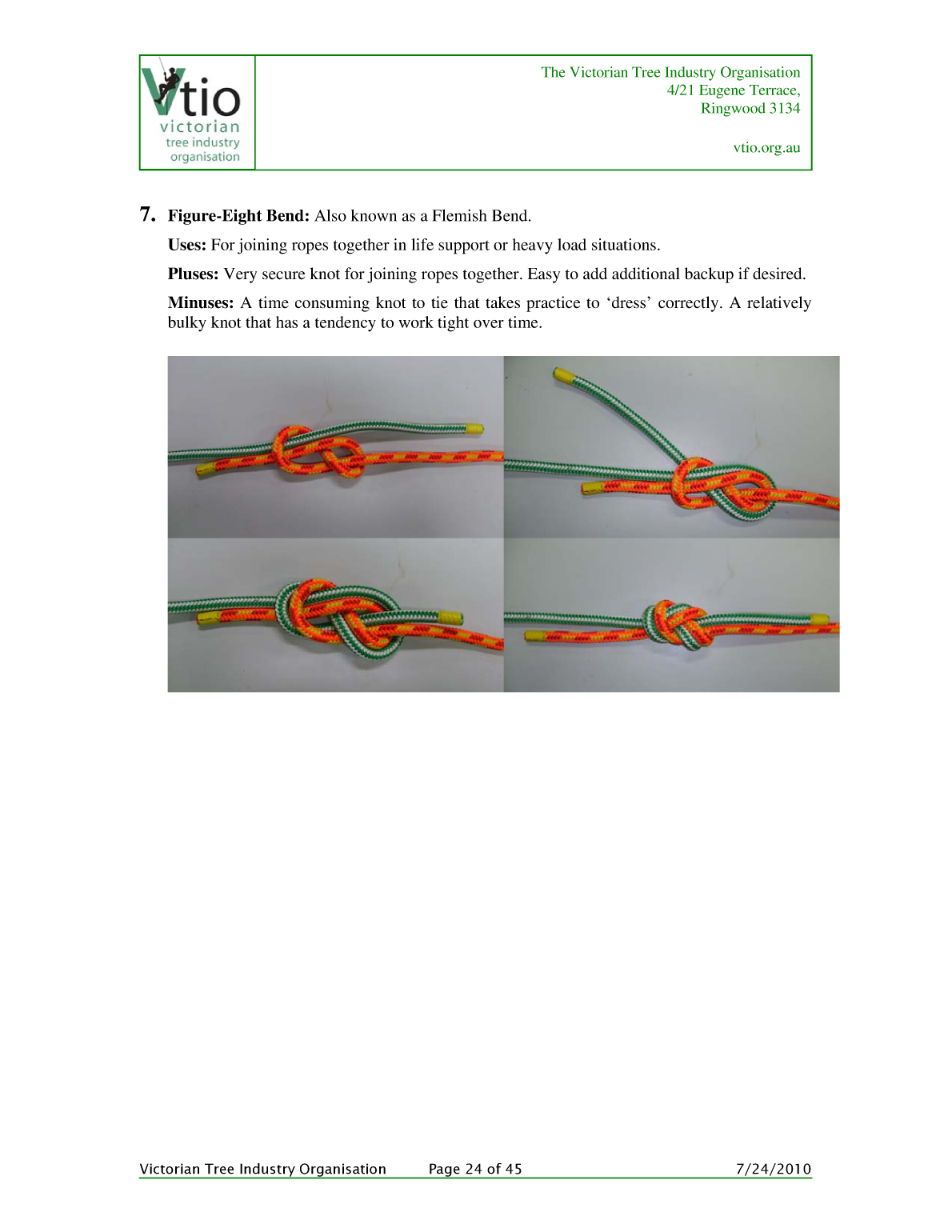 Vtio
victorian
tree industry
organisation

The Victorian Tree Industry Organisation
4/21 Eugene Terrace,
Ringwood 3134

vtio.org.au

7. Figure-Eight Bend: Also known as a Flemish Bend.

Uses: For joining ropes together in life support or heavy load situations.

Pluses: Very secure knot for joining ropes together. Easy to add additional backup if desired.

Minuses: A time consuming knot to tie that takes practice to 'dress' correctly. A relatively bulky knot that has a tendency to work tight over time.

Victorian Tree Industry Organisation Page 24 of 45 7/24/2010